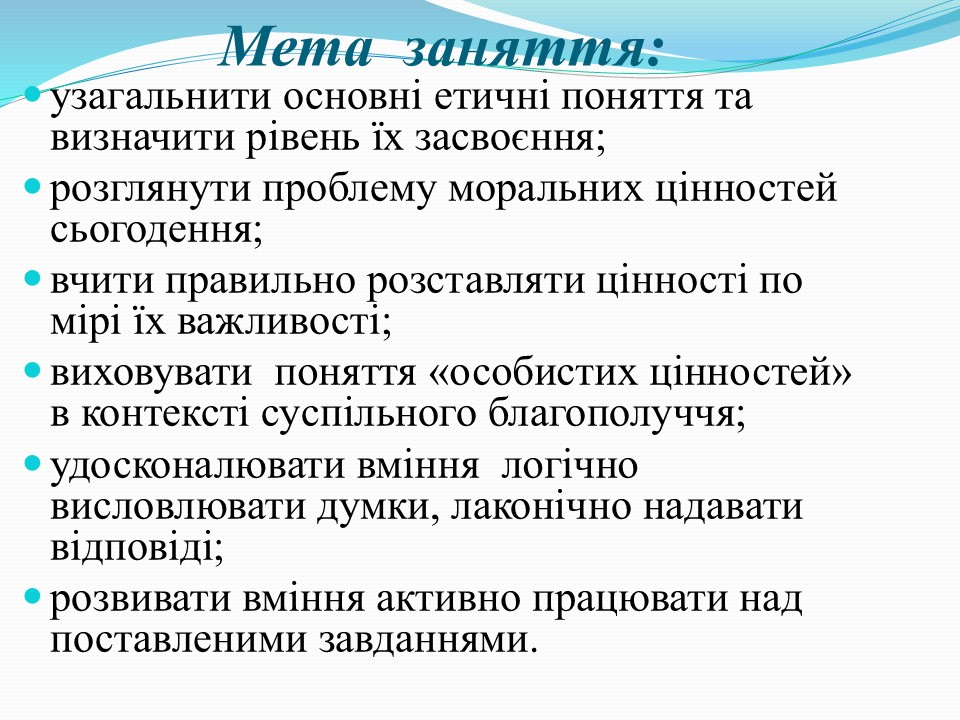 Мета заняття:

узагальнити основні етичні поняття та визначити рівень їх засвоєння;

розглянути проблему моральних цінностей сьогодення;

вчити правильно розставляти цінності по мірі їх важливості;

виховувати поняття «особистих цінностей» в контексті суспільного благополуччя;

удосконалювати вміння логічно висловлювати думки, лаконічно надавати відповіді;

розвивати вміння активно працювати над поставленими завданнями.